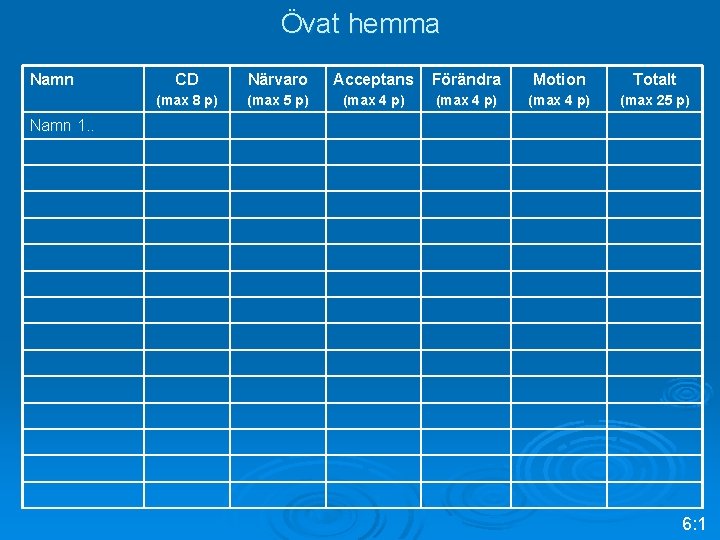 Övat hemma

| Namn | CD (max 8 p) | Närvaro (max 5 p) | Acceptans (max 4 p) | Förändra (max 4 p) | Motion (max 4 p) | Totalt (max 25 p) |
|---|---|---|---|---|---|---|
| Namn 1.. | | | | | | |
| | | | | | | |
| | | | | | | |
| | | | | | | |
| | | | | | | |
| | | | | | | |
| | | | | | | |
| | | | | | | |
| | | | | | | |
| | | | | | | |
| | | | | | | |
| | | | | | | |
| | | | | | | |
| | | | | | | |
| | | | | | | |

6:1